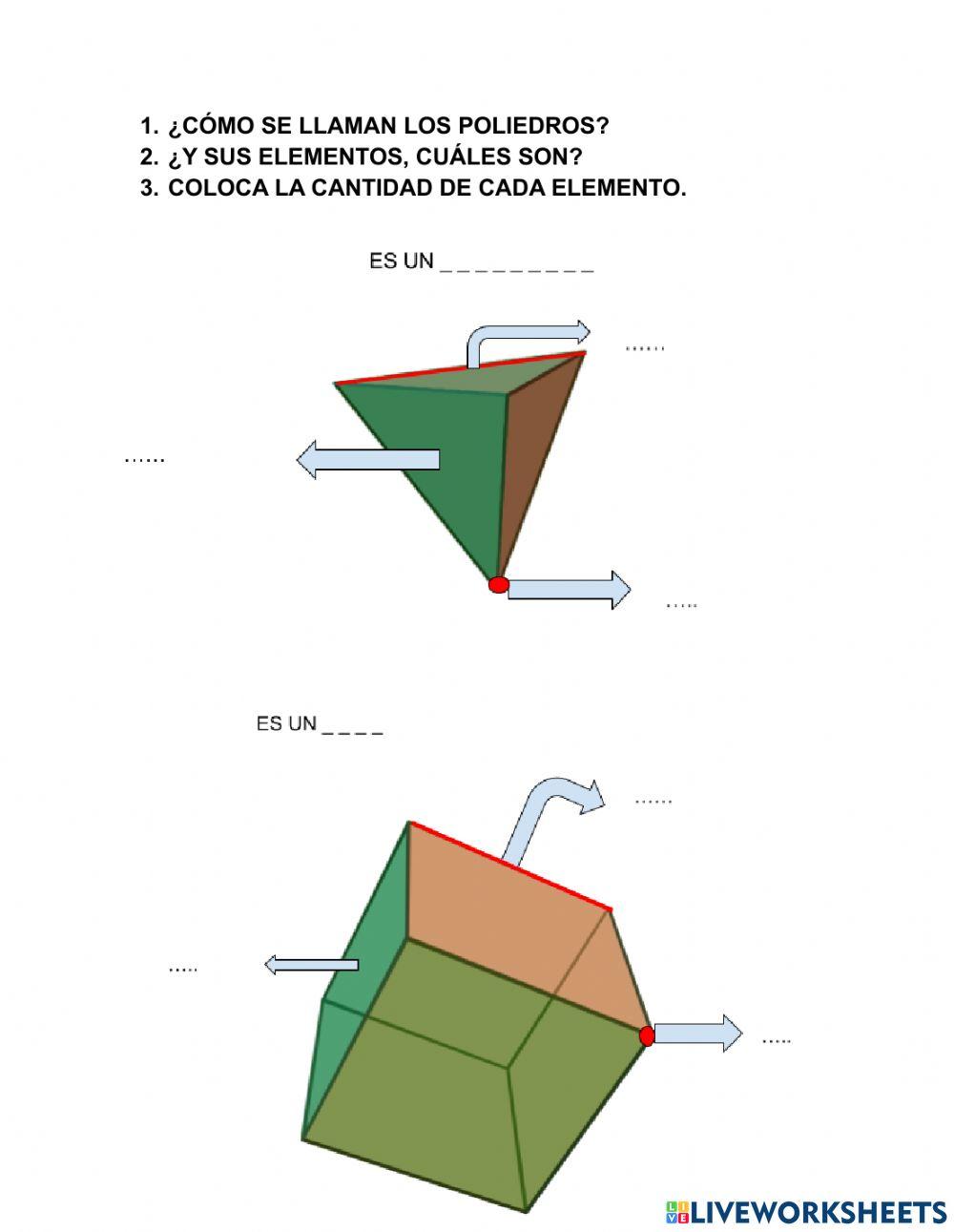 1. ¿CÓMO SE LLAMAN LOS POLIEDROS?
2. ¿Y SUS ELEMENTOS, CUÁLES SON?
3. COLOCA LA CANTIDAD DE CADA ELEMENTO.

ES UN _ _ _ _ _ _ _ _ _

……

……

…..

ES UN _ _ _ _

……

…..

…..

LIVEWORKSHEETS